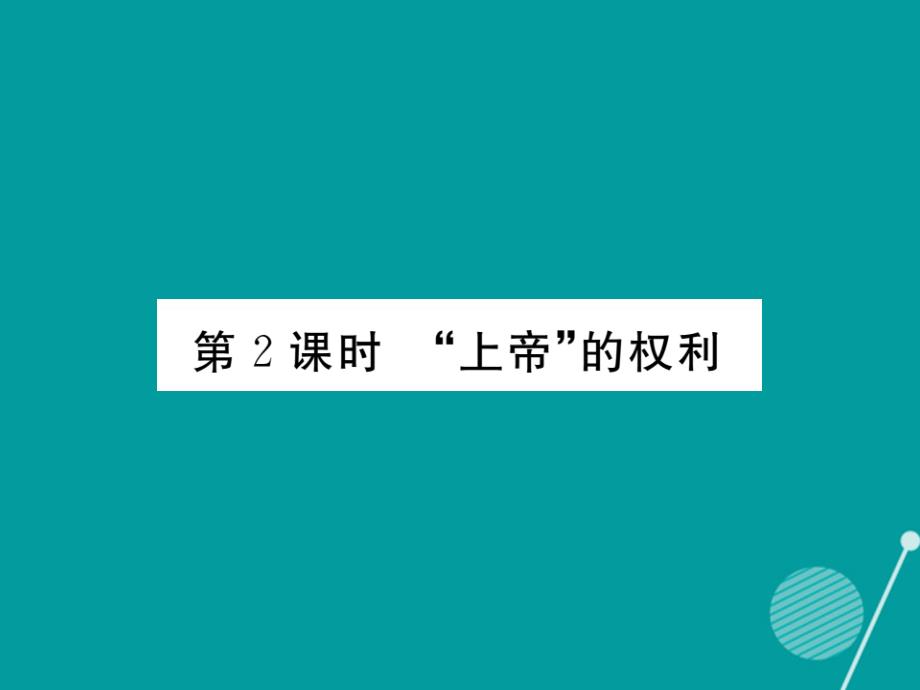 第 2 课时　“上帝”的权利